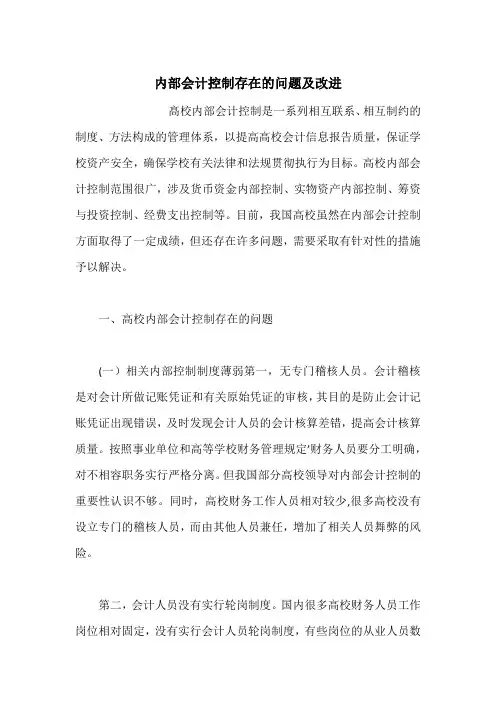 内部会计控制存在的问题及改进

高校内部会计控制是一系列相互联系、相互制约的制度、方法构成的管理体系，以提高高校会计信息报告质量，保证学校资产安全，确保学校有关法律和法规贯彻执行为目标。高校内部会计控制范围很广，涉及货币资金内部控制、实物资产内部控制、筹资与投资控制、经费支出控制等。目前，我国高校虽然在内部会计控制方面取得了一定成绩，但还存在许多问题，需要采取有针对性的措施予以解决。

一、高校内部会计控制存在的问题

(一）相关内部控制制度薄弱第一，无专门稽核人员。会计稽核是对会计所做记账凭证和有关原始凭证的审核，其目的是防止会计记账凭证出现错误，及时发现会计人员的会计核算差错，提高会计核算质量。按照事业单位和高等学校财务管理规定'财务人员要分工明确，对不相容职务实行严格分离。但我国部分高校领导对内部会计控制的重要性认识不够。同时，高校财务工作人员相对较少,很多高校没有设立专门的稽核人员，而由其他人员兼任，增加了相关人员舞弊的风险。

第二，会计人员没有实行轮岗制度。国内很多高校财务人员工作岗位相对固定，没有实行会计人员轮岗制度，有些岗位的从业人员数